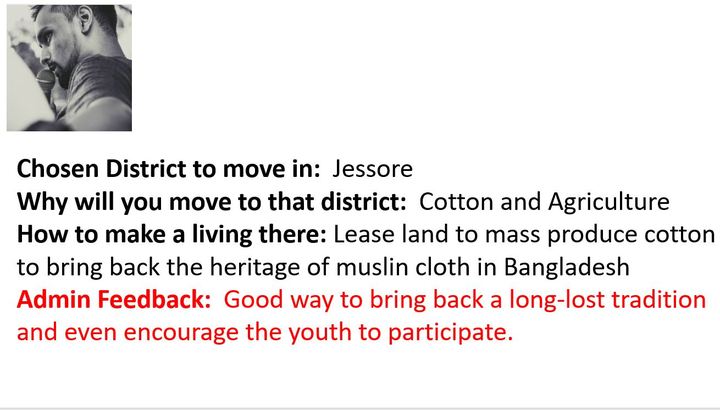 Chosen District to move in: Jessore
Why will you move to that district: Cotton and Agriculture
How to make a living there: Lease land to mass produce cotton to bring back the heritage of muslin cloth in Bangladesh
Admin Feedback: Good way to bring back a long-lost tradition and even encourage the youth to participate.